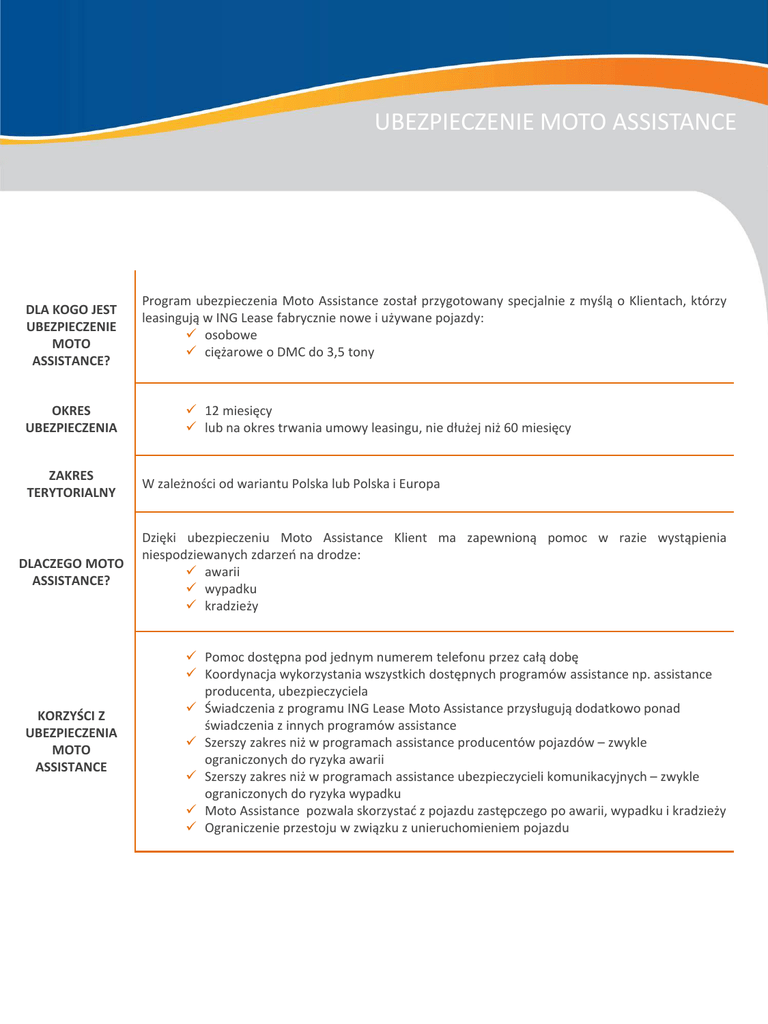 UBEZPIECZENIE MOTO ASSISTANCE

| | |
|---|---|
| DLA KOGO JEST UBEZPIECZENIE MOTO ASSISTANCE? | Program ubezpieczenia Moto Assistance został przygotowany specjalnie z myślą o Klientach, którzy leasingują w ING Lease fabrycznie nowe i używane pojazdy: ✓ osobowe ✓ ciężarowe o DMC do 3,5 tony |
| OKRES UBEZPIECZENIA | ✓ 12 miesięcy ✓ lub na okres trwania umowy leasingu, nie dłużej niż 60 miesięcy |
| ZAKRES TERYTORIALNY | W zależności od wariantu Polska lub Polska i Europa |
| DLACZEGO MOTO ASSISTANCE? | Dzięki ubezpieczeniu Moto Assistance Klient ma zapewnioną pomoc w razie wystąpienia niespodziewanych zdarzeń na drodze: ✓ awarii ✓ wypadku ✓ kradzieży |
| KORZYŚCI Z UBEZPIECZENIA MOTO ASSISTANCE | ✓ Pomoc dostępna pod jednym numerem telefonu przez całą dobę ✓ Koordynacja wykorzystania wszystkich dostępnych programów assistance np. assistance producenta, ubezpieczyciela ✓ Świadczenia z programu ING Lease Moto Assistance przysługują dodatkowo ponad świadczenia z innych programów assistance ✓ Szerszy zakres niż w programach assistance producentów pojazdów – zwykle ograniczonych do ryzyka awarii ✓ Szerszy zakres niż w programach assistance ubezpieczycieli komunikacyjnych – zwykle ograniczonych do ryzyka wypadku ✓ Moto Assistance pozwala skorzystać z pojazdu zastępczego po awarii, wypadku i kradzieży ✓ Ograniczenie przestoju w związku z unieruchomieniem pojazdu |